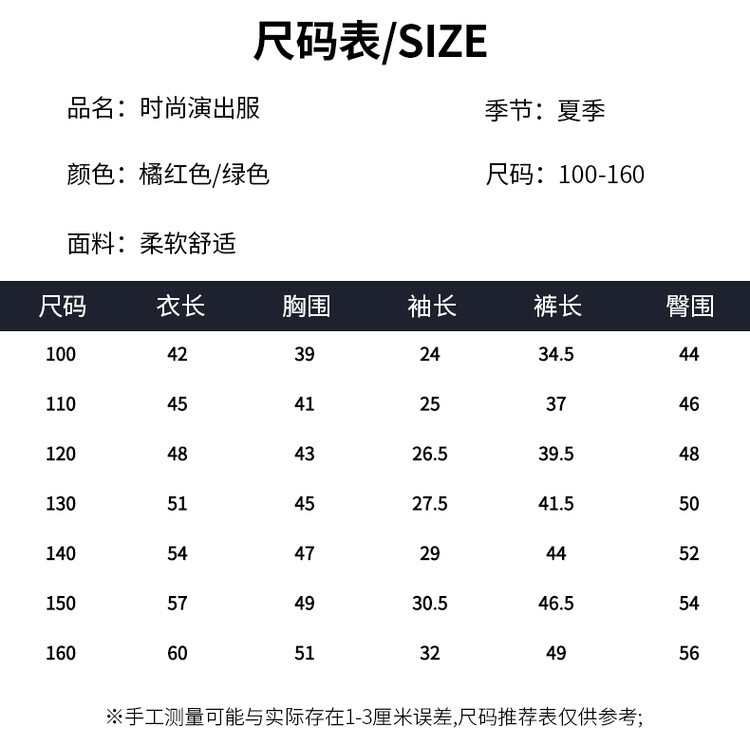 尺码表/SIZE

品名：时尚演出服

季节：夏季

颜色：橘红色/绿色

尺码：100-160

面料：柔软舒适

| 尺码 | 衣长 | 胸围 | 袖长 | 裤长 | 臀围 |
|---|---|---|---|---|---|
| 100 | 42 | 39 | 24 | 34.5 | 44 |
| 110 | 45 | 41 | 25 | 37 | 46 |
| 120 | 48 | 43 | 26.5 | 39.5 | 48 |
| 130 | 51 | 45 | 27.5 | 41.5 | 50 |
| 140 | 54 | 47 | 29 | 44 | 52 |
| 150 | 57 | 49 | 30.5 | 46.5 | 54 |
| 160 | 60 | 51 | 32 | 49 | 56 |

※手工测量可能与实际存在1-3厘米误差,尺码推荐表仅供参考;